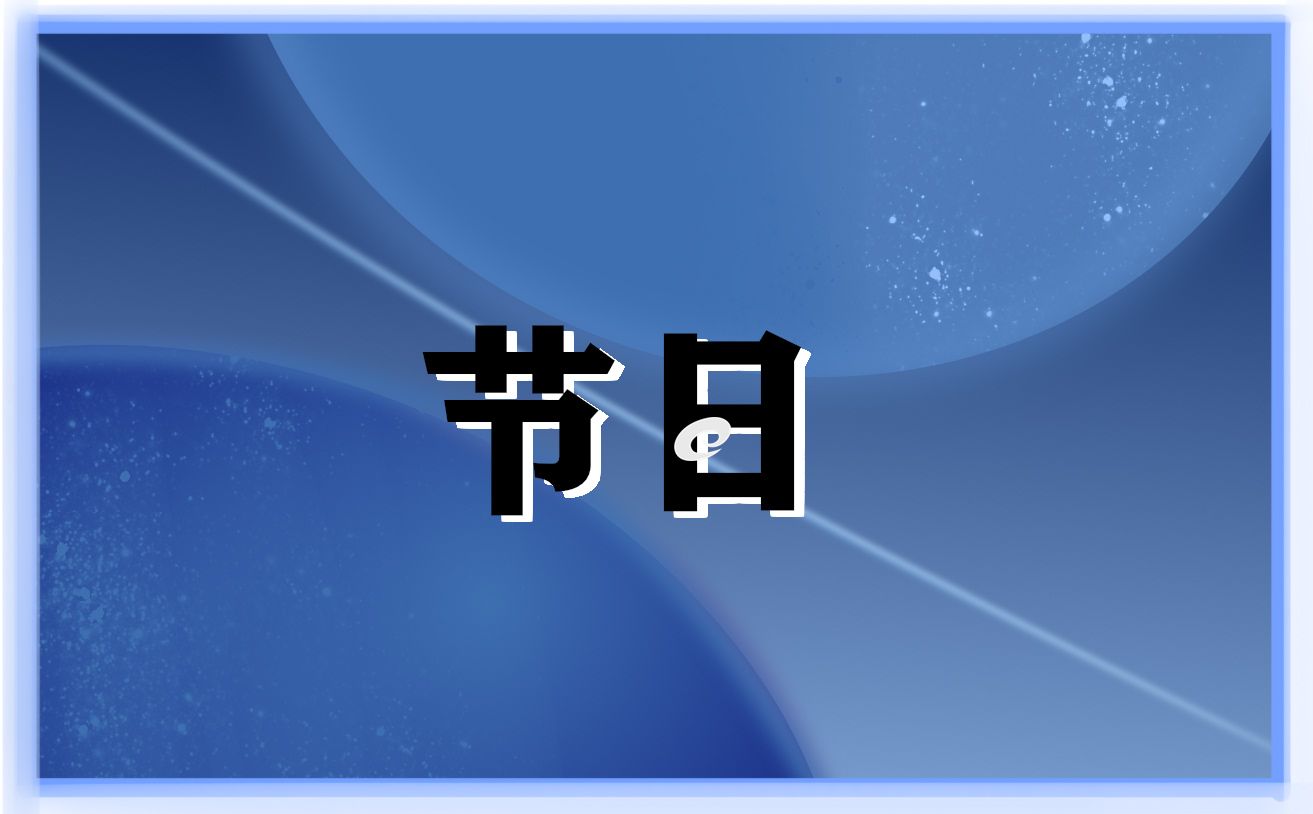 节日